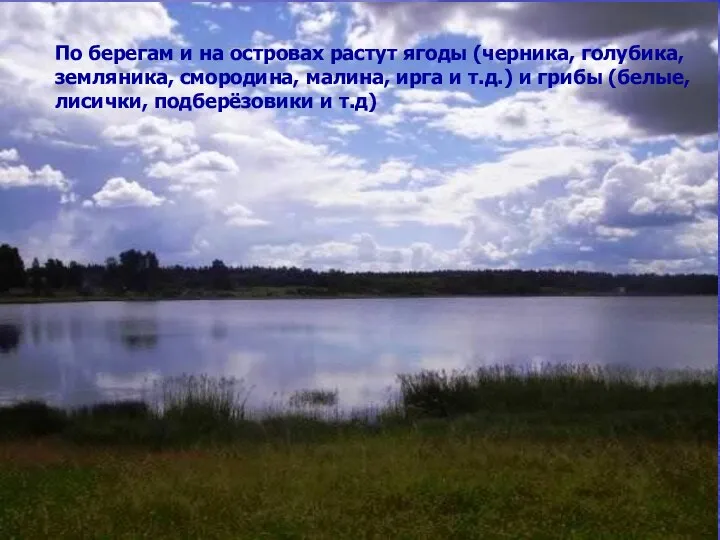 По берегам и на островах растут ягоды (черника, голубика, земляника, смородина, малина, ирга и т.д.) и грибы (белые, лисички, подберёзовики и т.д)